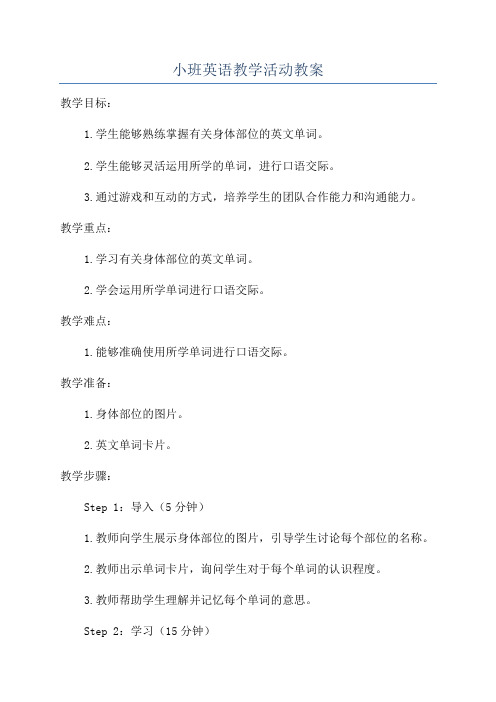 小班英语教学活动教案

教学目标：

1.学生能够熟练掌握有关身体部位的英文单词。

2.学生能够灵活运用所学的单词，进行口语交际。

3.通过游戏和互动的方式，培养学生的团队合作能力和沟通能力。

教学重点：

1.学习有关身体部位的英文单词。

2.学会运用所学单词进行口语交际。

教学难点：

1.能够准确使用所学单词进行口语交际。

教学准备：

1.身体部位的图片。

2.英文单词卡片。

教学步骤：

Step 1：导入（5分钟）

1.教师向学生展示身体部位的图片，引导学生讨论每个部位的名称。

2.教师出示单词卡片，询问学生对于每个单词的认识程度。

3.教师帮助学生理解并记忆每个单词的意思。

Step 2：学习（15分钟）